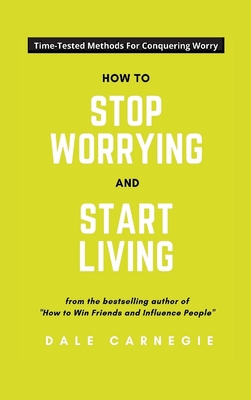 Time-Tested Methods For Conquering Worry

HOW TO

STOP WORRYING

AND

START LIVING

from the bestselling author of "How to Win Friends and Influence People"

DALE CARNEGIE